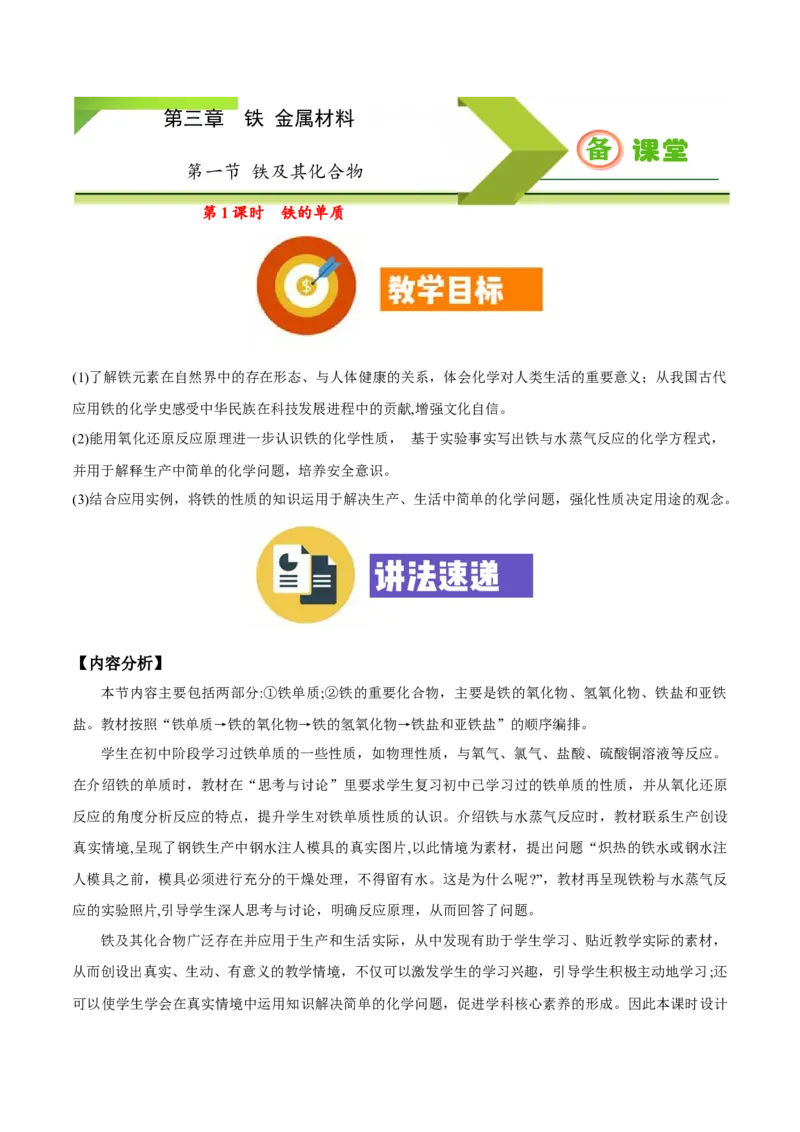 第三章　铁 金属材料

第一节 铁及其化合物

备 课堂

第 1 课时　铁的单质

教学目标

(1)了解铁元素在自然界中的存在形态、与人体健康的关系，体会化学对人类生活的重要意义；从我国古代应用铁的化学史感受中华民族在科技发展进程中的贡献,增强文化自信。
(2)能用氧化还原反应原理进一步认识铁的化学性质， 基于实验事实写出铁与水蒸气反应的化学方程式，并用于解释生产中简单的化学问题，培养安全意识。
(3)结合应用实例，将铁的性质的知识运用于解决生产、生活中简单的化学问题，强化性质决定用途的观念。

讲法速递

【内容分析】

本节内容主要包括两部分:①铁单质;②铁的重要化合物，主要是铁的氧化物、氢氧化物、铁盐和亚铁盐。教材按照“铁单质→铁的氧化物→铁的氢氧化物→铁盐和亚铁盐”的顺序编排。

学生在初中阶段学习过铁单质的一些性质，如物理性质，与氧气、氯气、盐酸、硫酸铜溶液等反应。在介绍铁的单质时，教材在“思考与讨论”里要求学生复习初中已学习过的铁单质的性质，并从氧化还原反应的角度分析反应的特点，提升学生对铁单质性质的认识。介绍铁与水蒸气反应时，教材联系生产创设真实情境,呈现了钢铁生产中钢水注人模具的真实图片,以此情境为素材，提出问题“炽热的铁水或钢水注人模具之前，模具必须进行充分的干燥处理，不得留有水。这是为什么呢?”，教材再呈现铁粉与水蒸气反应的实验照片,引导学生深人思考与讨论，明确反应原理，从而回答了问题。

铁及其化合物广泛存在并应用于生产和生活实际，从中发现有助于学生学习、贴近教学实际的素材，从而创设出真实、生动、有意义的教学情境，不仅可以激发学生的学习兴趣，引导学生积极主动地学习;还可以使学生学会在真实情境中运用知识解决简单的化学问题，促进学科核心素养的形成。因此本课时设计